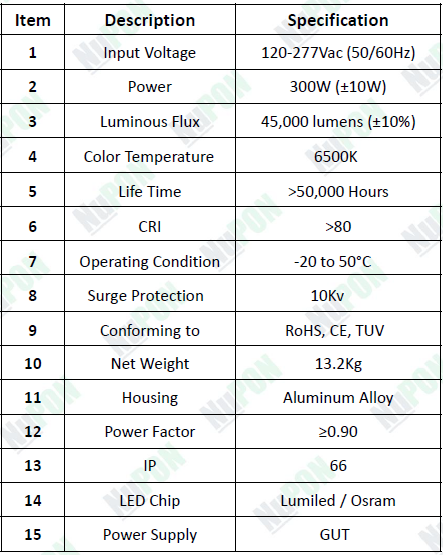 | Item | Description | Specification |
|---|---|---|
| 1 | Input Voltage | 120-277Vac (50/60Hz) |
| 2 | Power | 300W (±10W) |
| 3 | Luminous Flux | 45,000 lumens (±10%) |
| 4 | Color Temperature | 6500K |
| 5 | Life Time | >50,000 Hours |
| 6 | CRI | >80 |
| 7 | Operating Condition | -20 to 50°C |
| 8 | Surge Protection | 10Kv |
| 9 | Conforming to | RoHS, CE, TUV |
| 10 | Net Weight | 13.2Kg |
| 11 | Housing | Aluminum Alloy |
| 12 | Power Factor | ≥0.90 |
| 13 | IP | 66 |
| 14 | LED Chip | Lumiled / Osram |
| 15 | Power Supply | GUT |

NuPON